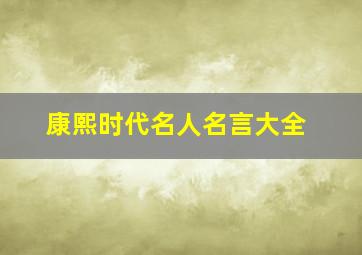 康熙时代名人名言大全